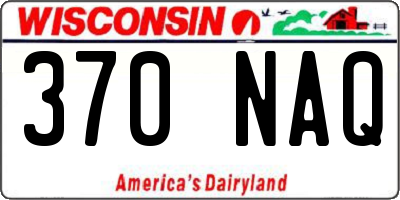 WISCONSIN

370 NAQ

America's Dairyland